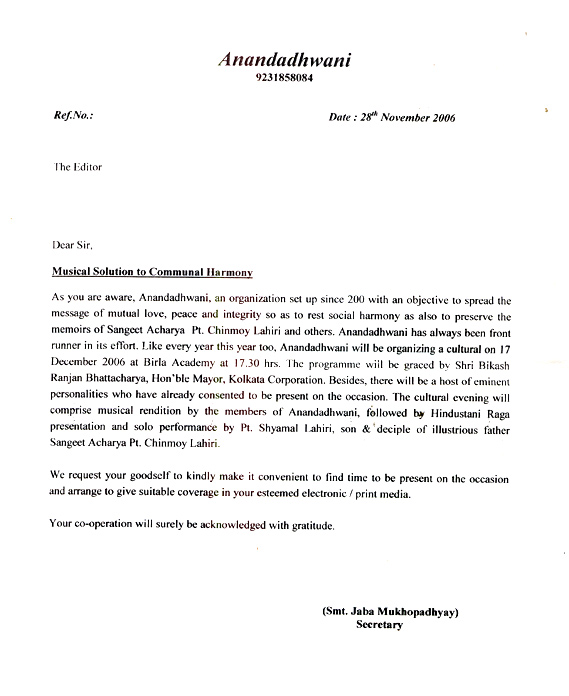 Anandadhwani
9231858084

Ref.No.:

Date : 28$^{th}$ November 2006

The Editor

Dear Sir,

Musical Solution to Communal Harmony

As you are aware, Anandadhwani, an organization set up since 200 with an objective to spread the message of mutual love, peace and integrity so as to rest social harmony as also to preserve the memoirs of Sangeet Acharya Pt. Chinmoy Lahiri and others. Anandadhwani has always been front runner in its effort. Like every year this year too, Anandadhwani will be organizing a cultural on 17 December 2006 at Birla Academy at 17.30 hrs. The programme will be graced by Shri Bikash Ranjan Bhattacharya, Hon'ble Mayor, Kolkata Corporation. Besides, there will be a host of eminent personalities who have already consented to be present on the occasion. The cultural evening will comprise musical rendition by the members of Anandadhwani, followed by Hindustani Raga presentation and solo performance by Pt. Shyamal Lahiri, son & deciple of illustrious father Sangeet Acharya Pt. Chinmoy Lahiri.

We request your goodself to kindly make it convenient to find time to be present on the occasion and arrange to give suitable coverage in your esteemed electronic / print media.

Your co-operation will surely be acknowledged with gratitude.

(Smt. Jaba Mukhopadhyay)
Secretary